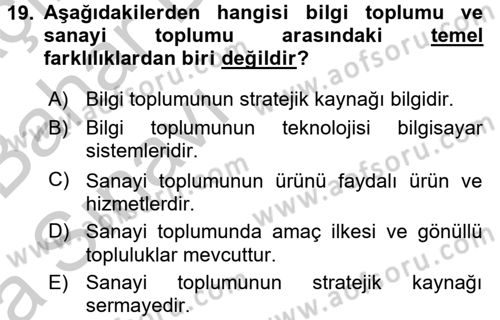 19. Aşağıdakilerden hangisi bilgi toplumu ve sanayi toplumu arasındaki temel farklılıklardan biri değildir?

A) Bilgi toplumunun stratejik kaynağı bilgidir.

B) Bilgi toplumunun teknolojisi bilgisayar sistemleridir.

C) Sanayi toplumunun ürünü faydalı ürün ve hizmetlerdir.

D) Sanayi toplumunda amaç ilkesi ve gönüllü topluluklar mevcuttur.

E) Sanayi toplumunun stratejik kaynağı sermayedir.

www.aofsoru.com